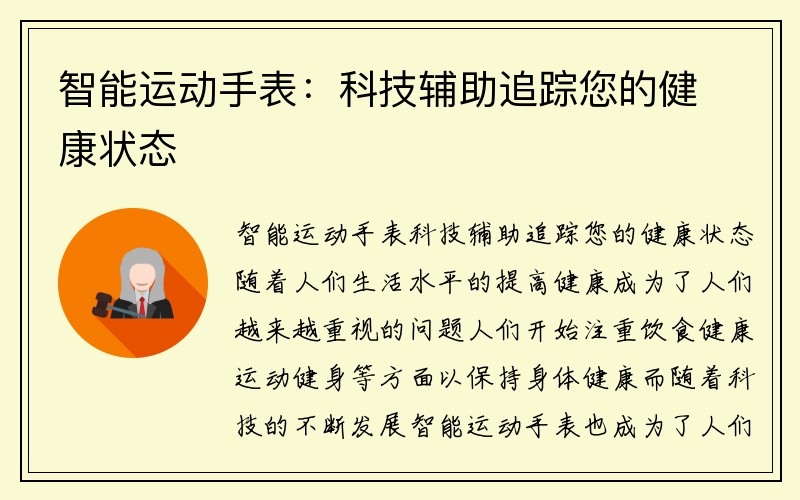 智能运动手表：科技辅助追踪您的健康状态

智能运动手表科技辅助追踪您的健康状态随着人们生活水平的提高健康成为了人们越来越重视的问题人们开始注重饮食健康运动健身等方面以保持身体健康而随着科技的不断发展智能运动手表也成为了人们